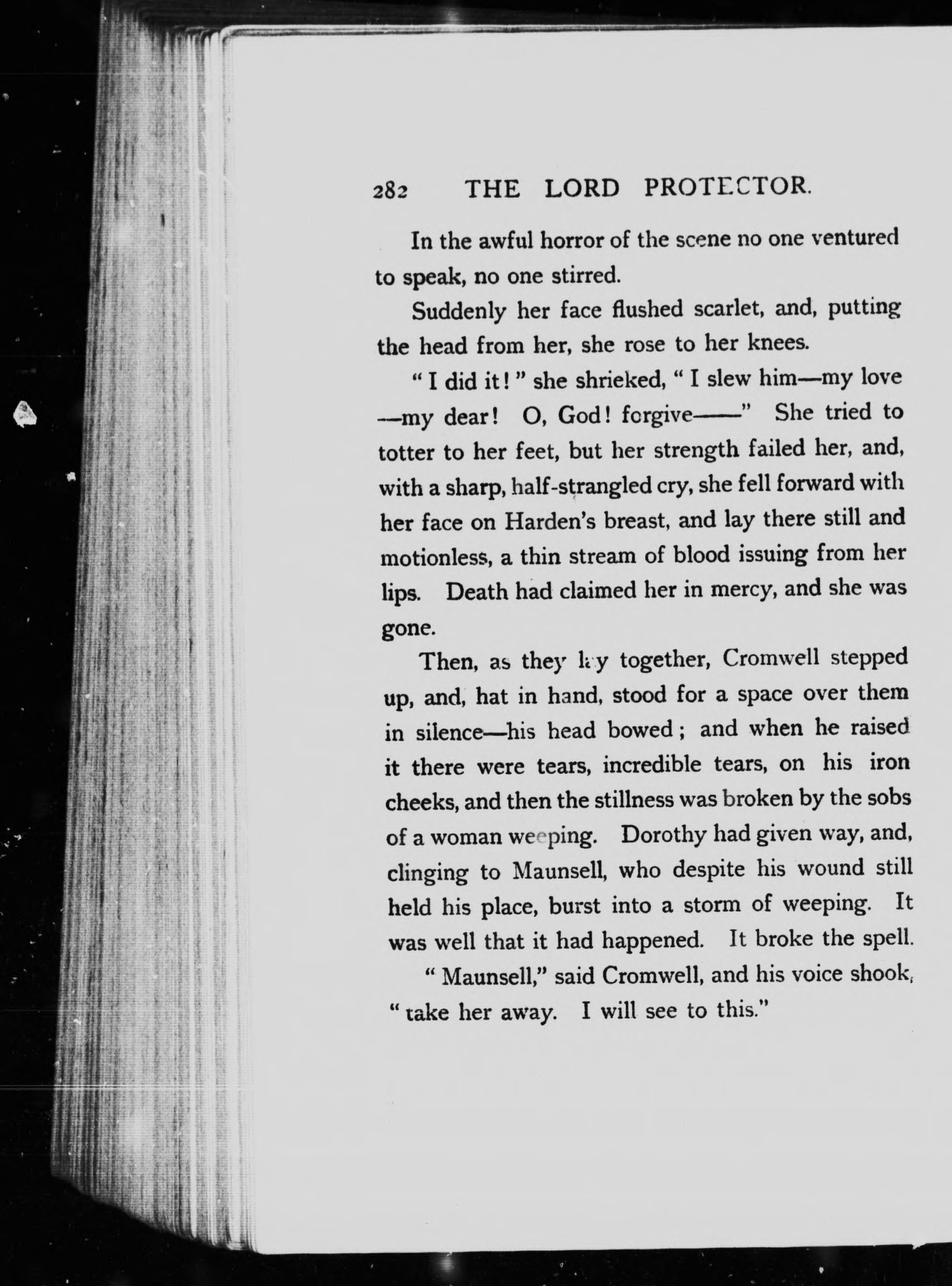 282 THE LORD PROTECTOR.

In the awful horror of the scene no one ventured to speak, no one stirred.

Suddenly her face flushed scarlet, and, putting the head from her, she rose to her knees.

"I did it!" she shrieked, "I slew him—my love —my dear! O, God! forgive——" She tried to totter to her feet, but her strength failed her, and, with a sharp, half-strangled cry, she fell forward with her face on Harden's breast, and lay there still and motionless, a thin stream of blood issuing from her lips. Death had claimed her in mercy, and she was gone.

Then, as they lay together, Cromwell stepped up, and, hat in hand, stood for a space over them in silence—his head bowed; and when he raised it there were tears, incredible tears, on his iron cheeks, and then the stillness was broken by the sobs of a woman weeping. Dorothy had given way, and, clinging to Maunsell, who despite his wound still held his place, burst into a storm of weeping. It was well that it had happened. It broke the spell.

"Maunsell," said Cromwell, and his voice shook, "take her away. I will see to this."